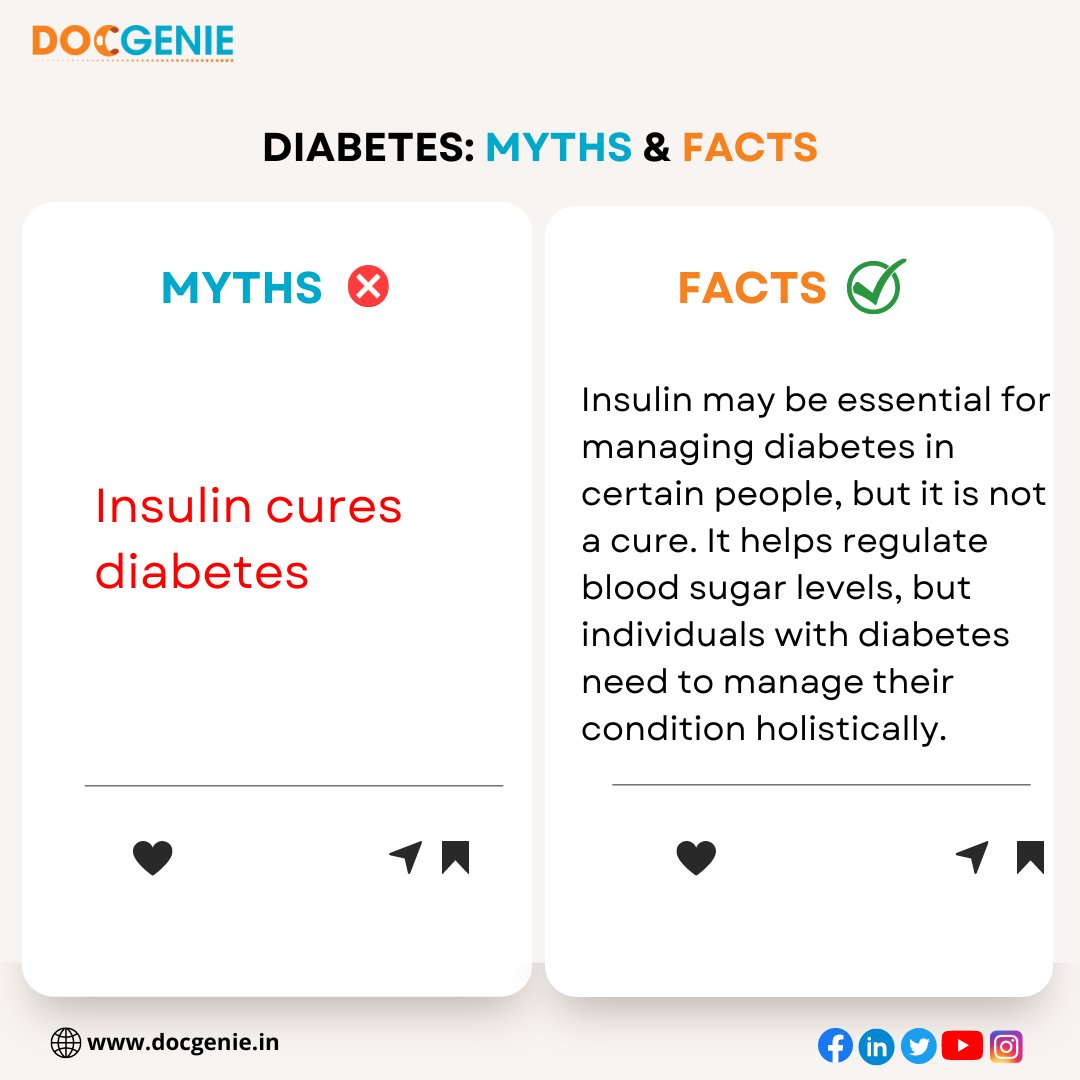 DOCGENIE

DIABETES: MYTHS & FACTS

MYTHS

Insulin cures diabetes

FACTS

Insulin may be essential for managing diabetes in certain people, but it is not a cure. It helps regulate blood sugar levels, but individuals with diabetes need to manage their condition holistically.

www.docgenie.in